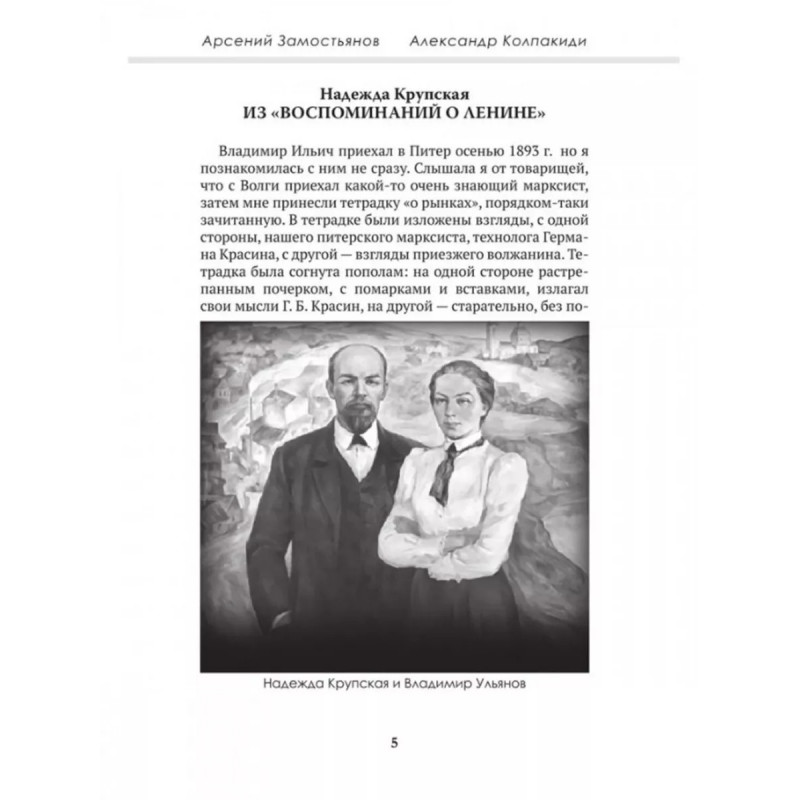 Арсений Замостьянов     Александр Колпакиди

Надежда Крупская
ИЗ «ВОСПОМИНАНИЙ О ЛЕНИНЕ»

Владимир Ильич приехал в Питер осенью 1893 г. но я познакомилась с ним не сразу. Слышала я от товарищей, что с Волги приехал какой-то очень знающий марксист, затем мне принесли тетрадку «о рынках», порядком-таки зачитанную. В тетрадке были изложены взгляды, с одной стороны, нашего питерского марксиста, технолога Германа Красина, с другой — взгляды приезжего волжанина. Тетрадка была согнута пополам: на одной стороне растрепанным почерком, с помарками и вставками, излагал свои мысли Г. Б. Красин, на другой — старательно, без по-

Надежда Крупская и Владимир Ульянов

5